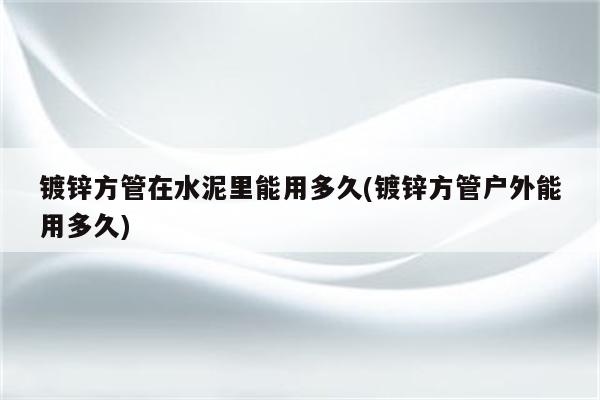 镀锌方管在水泥里能用多久(镀锌方管户外能用多久)